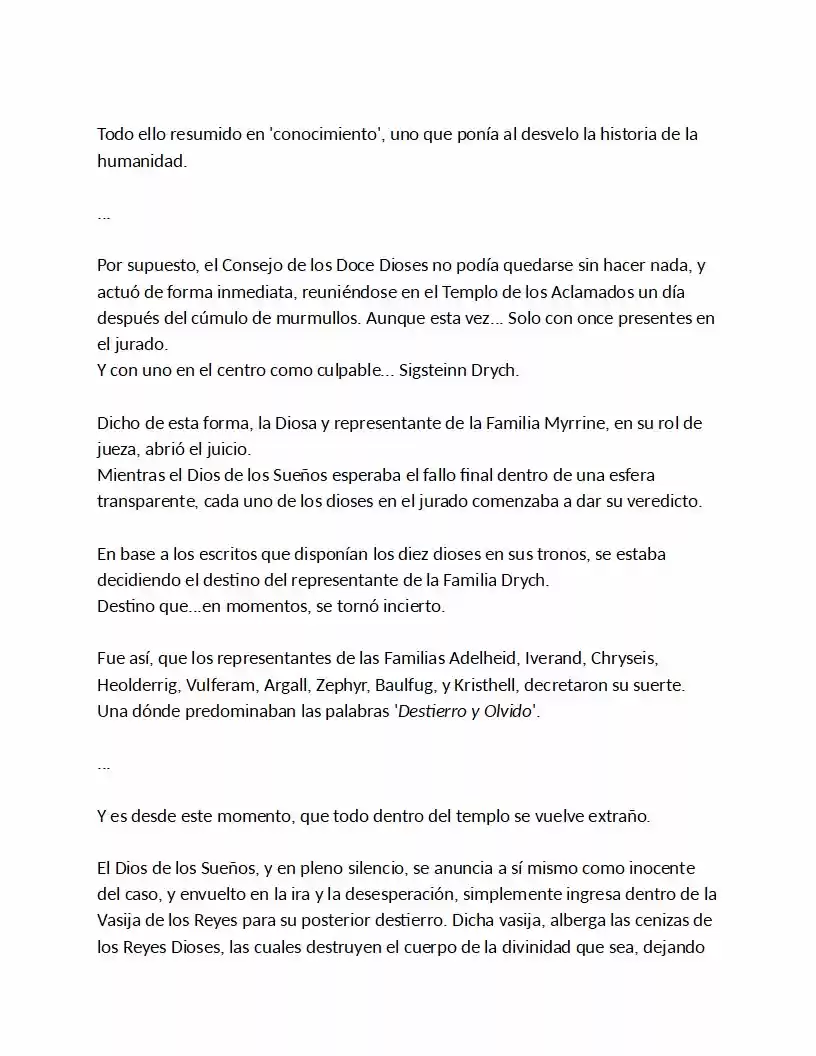 Todo ello resumido en 'conocimiento', uno que ponía al desvelo la historia de la humanidad.

...

Por supuesto, el Consejo de los Doce Dioses no podía quedarse sin hacer nada, y actuó de forma inmediata, reuniéndose en el Templo de los Aclamados un día después del cúmulo de murmullos. Aunque esta vez... Solo con once presentes en el jurado.
Y con uno en el centro como culpable... Sigsteinn Drych.

Dicho de esta forma, la Diosa y representante de la Familia Myrrine, en su rol de jueza, abrió el juicio.
Mientras el Dios de los Sueños esperaba el fallo final dentro de una esfera transparente, cada uno de los dioses en el jurado comenzaba a dar su veredicto.

En base a los escritos que disponían los diez dioses en sus tronos, se estaba decidiendo el destino del representante de la Familia Drych.
Destino que...en momentos, se tornó incierto.

Fue así, que los representantes de las Familias Adelheid, Iverand, Chryseis, Heolderrig, Vulferam, Argall, Zephyr, Baulfug, y Kristhell, decretaron su suerte.
Una dónde predominaban las palabras 'Destierro y Olvido'.

...

Y es desde este momento, que todo dentro del templo se vuelve extraño.

El Dios de los Sueños, y en pleno silencio, se anuncia a sí mismo como inocente del caso, y envuelto en la ira y la desesperación, simplemente ingresa dentro de la Vasija de los Reyes para su posterior destierro. Dicha vasija, alberga las cenizas de los Reyes Dioses, las cuales destruyen el cuerpo de la divinidad que sea, dejando